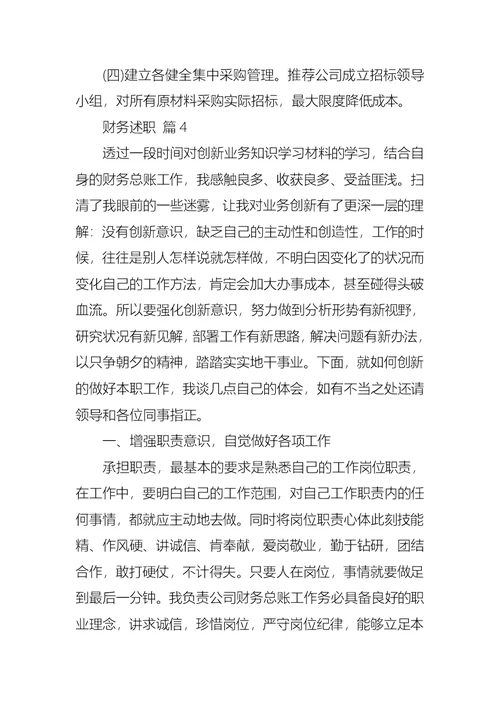 (四)建立各健全集中采购管理。推荐公司成立招标领导小组，对所有原材料采购实际招标，最大限度降低成本。

财务述职 篇 4

透过一段时间对创新业务知识学习材料的学习，结合自身的财务总账工作，我感触良多、收获良多、受益匪浅。扫清了我眼前的一些迷雾，让我对业务创新有了更深一层的理解：没有创新意识，缺乏自己的主动性和创造性，工作的时候，往往是别人怎样说就怎样做，不明白因变化了的状况而变化自己的工作方法，肯定会加大办事成本，甚至碰得头破血流。所以要强化创新意识，努力做到分析形势有新视野，研究状况有新见解，部署工作有新思路，解决问题有新办法，以只争朝夕的精神，踏踏实实地干事业。下面，就如何创新的做好本职工作，我谈几点自己的体会，如有不当之处还请领导和各位同事指正。

一、增强职责意识，自觉做好各项工作

承担职责，最基本的要求是熟悉自己的工作岗位职责，在工作中，要明白自己的工作范围，对自己工作职责内的任何事情，都就应主动地去做。同时将岗位职责心体此刻技能精、作风硬、讲诚信、肯奉献，爱岗敬业，勤于钻研，团结合作，敢打硬仗，不计得失。只要人在岗位，事情就要做足到最后一分钟。我负责公司财务总账工作务必具备良好的职业理念，讲求诚信，珍惜岗位，严守岗位纪律，能够立足本